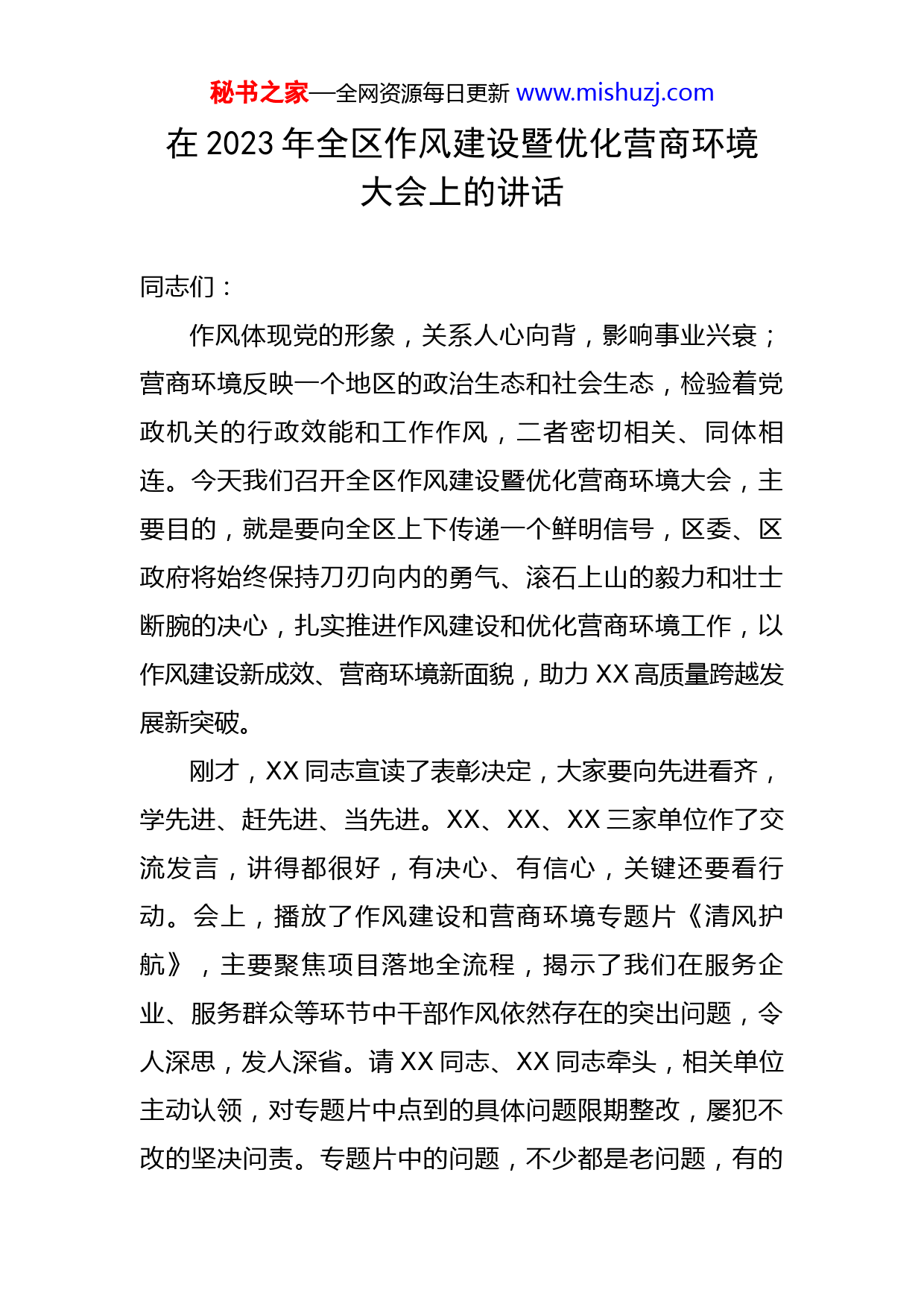 秘书之家—全网资源每日更新 www.mishuzj.com

在 2023 年全区作风建设暨优化营商环境大会上的讲话

同志们：

作风体现党的形象，关系人心向背，影响事业兴衰；营商环境反映一个地区的政治生态和社会生态，检验着党政机关的行政效能和工作作风，二者密切相关、同体相连。今天我们召开全区作风建设暨优化营商环境大会，主要目的，就是要向全区上下传递一个鲜明信号，区委、区政府将始终保持刀刃向内的勇气、滚石上山的毅力和壮士断腕的决心，扎实推进作风建设和优化营商环境工作，以作风建设新成效、营商环境新面貌，助力 XX 高质量跨越发展新突破。

刚才，XX 同志宣读了表彰决定，大家要向先进看齐，学先进、赶先进、当先进。XX、XX、XX 三家单位作了交流发言，讲得都很好，有决心、有信心，关键还要看行动。会上，播放了作风建设和营商环境专题片《清风护航》，主要聚焦项目落地全流程，揭示了我们在服务企业、服务群众等环节中干部作风依然存在的突出问题，令人深思，发人深省。请 XX 同志、XX 同志牵头，相关单位主动认领，对专题片中点到的具体问题限期整改，屡犯不改的坚决问责。专题片中的问题，不少都是老问题，有的